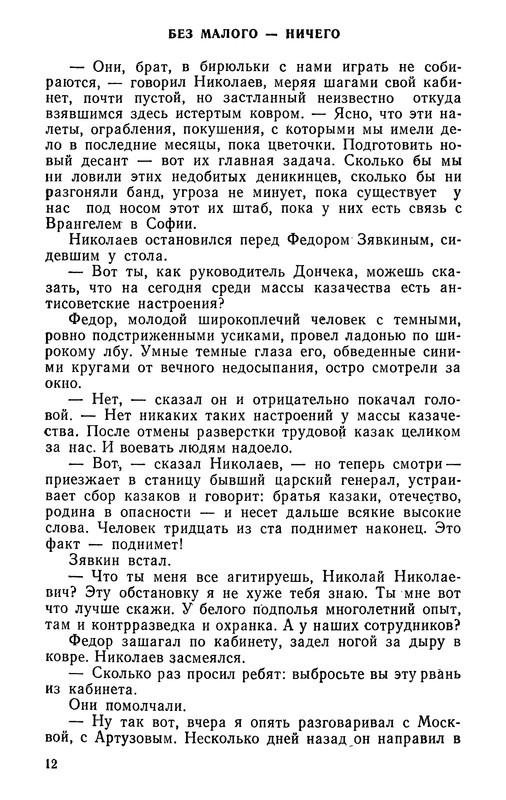 БЕЗ МАЛОГО — НИЧЕГО

— Они, брат, в бирюльки с нами играть не собираются, — говорил Николаев, меряя шагами свой кабинет, почти пустой, но застланный неизвестно откуда взявшимся здесь истертым ковром. — Ясно, что эти налеты, ограбления, покушения, с которыми мы имели дело в последние месяцы, пока цветочки. Подготовить новый десант — вот их главная задача. Сколько бы мы ни ловили этих недобитых деникинцев, сколько бы ни разгоняли банд, угроза не минует, пока существует у нас под носом этот их штаб, пока у них есть связь с Врангелем в Софии.

Николаев остановился перед Федором Зявкиным, сидевшим у стола.

— Вот ты, как руководитель Дончека, можешь сказать, что на сегодня среди массы казачества есть антисоветские настроения?

Федор, молодой широкоплечий человек с темными, ровно подстриженными усиками, провел ладонью по широкому лбу. Умные темные глаза его, обведенные синими кругами от вечного недосыпания, остро смотрели за окно.

— Нет, — сказал он и отрицательно покачал головой. — Нет никаких таких настроений у массы казачества. После отмены разверстки трудовой казак целиком за нас. И воевать людям надоело.

— Вот, — сказал Николаев, — но теперь смотри — приезжает в станицу бывший царский генерал, устраивает сбор казаков и говорит: братья казаки, отечество, родина в опасности — и несет дальше всякие высокие слова. Человек тридцать из ста поднимет наконец. Это факт — поднимет!

Зявкин встал.

— Что ты меня все агитируешь, Николай Николаевич? Эту обстановку я не хуже тебя знаю. Ты мне вот что лучше скажи. У белого подполья многолетний опыт, там и контрразведка и охранка. А у наших сотрудников?

Федор зашагал по кабинету, задел ногой за дыру в ковре. Николаев засмеялся.

— Сколько раз просил ребят: выбросьте вы эту рвань из кабинета.

Они помолчали.

— Ну так вот, вчера я опять разговаривал с Москвой, с Артузовым. Несколько дней назад он направил в

12